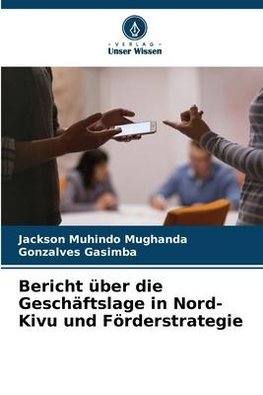 VERLAG
Unser Wissen

Jackson Muhindo Mughanda
Gonzalves Gasimba

Bericht über die Geschäftslage in Nord-Kivu und Förderstrategie